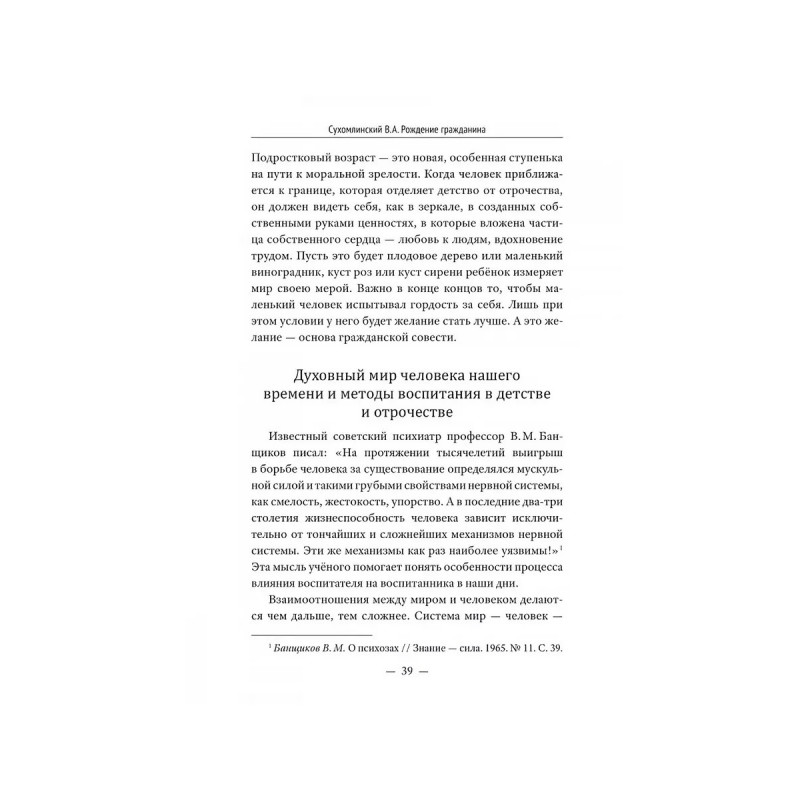 Сухомлинский В.А. Рождение гражданина

Подростковый возраст — это новая, особенная ступенька на пути к моральной зрелости. Когда человек приближается к границе, которая отделяет детство от отрочества, он должен видеть себя, как в зеркале, в созданных собственными руками ценностях, в которые вложена частица собственного сердца — любовь к людям, вдохновение трудом. Пусть это будет плодовое дерево или маленький виноградник, куст роз или куст сирени ребёнок измеряет мир своею мерой. Важно в конце концов то, чтобы маленький человек испытывал гордость за себя. Лишь при этом условии у него будет желание стать лучше. А это желание — основа гражданской совести.

Духовный мир человека нашего времени и методы воспитания в детстве и отрочестве

Известный советский психиатр профессор В. М. Банщиков писал: «На протяжении тысячелетий выигрыш в борьбе человека за существование определялся мускульной силой и такими грубыми свойствами нервной системы, как смелость, жестокость, упорство. А в последние два-три столетия жизнеспособность человека зависит исключительно от тончайших и сложнейших механизмов нервной системы. Эти же механизмы как раз наиболее уязвимы!»$^{1}$ Эта мысль учёного помогает понять особенности процесса влияния воспитателя на воспитанника в наши дни.

Взаимоотношения между миром и человеком делаются чем дальше, тем сложнее. Система мир — человек —

$^{1}$ Банщиков В. М. О психозах // Знание — сила. 1965. № 11. С. 39.

— 39 —